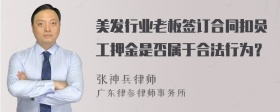 美发行业老板签订合同扣员工押金是否属于合法行为？

张神兵律师
广东律参律师事务所